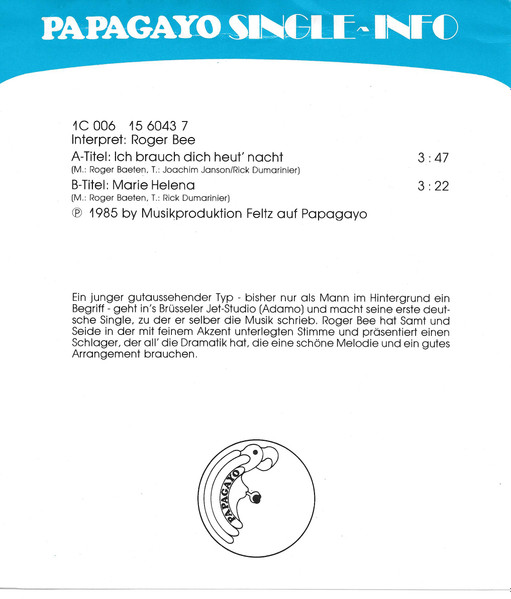 PAPAGAYO SINGLE-INFO

1C 006 15 6043 7
Interpret: Roger Bee
A-Titel: Ich brauch dich heut' nacht 3 : 47
(M.: Roger Baeten, T.: Joachim Janson/Rick Dumarinier)
B-Titel: Marie Helena 3 : 22
(M.: Roger Baeten, T.: Rick Dumarinier)
℗ 1985 by Musikproduktion Feltz auf Papagayo

Ein junger gutaussehender Typ - bisher nur als Mann im Hintergrund ein Begriff - geht in's Brüsseler Jet-Studio (Adamo) und macht seine erste deutsche Single, zu der er selber die Musik schrieb. Roger Bee hat Samt und Seide in der mit feinem Akzent unterlegten Stimme und präsentiert einen Schlager, der all' die Dramatik hat, die eine schöne Melodie und ein gutes Arrangement brauchen.

PAPAGAYO